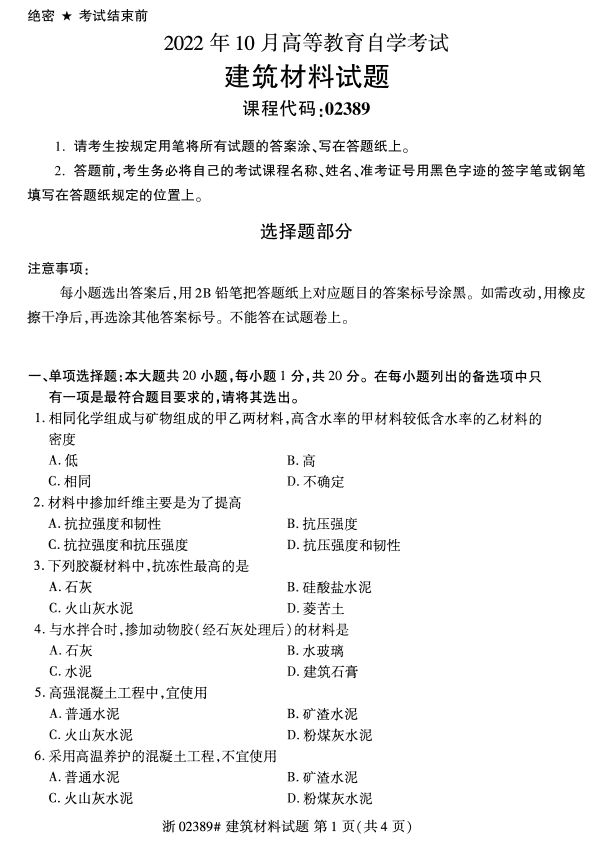 绝密 ★ 考试结束前

2022 年 10 月高等教育自学考试

建筑材料试题

课程代码:02389

1. 请考生按规定用笔将所有试题的答案涂、写在答题纸上。

2. 答题前,考生务必将自己的考试课程名称、姓名、准考证号用黑色字迹的签字笔或钢笔填写在答题纸规定的位置上。

选择题部分

注意事项:

每小题选出答案后,用 2B 铅笔把答题纸上对应题目的答案标号涂黑。如需改动,用橡皮擦干净后,再选涂其他答案标号。不能答在试题卷上。

一、单项选择题:本大题共 20 小题,每小题 1 分,共 20 分。在每小题列出的备选项中只有一项是最符合题目要求的,请将其选出。

1. 相同化学组成与矿物组成的甲乙两材料,高含水率的甲材料较低含水率的乙材料的密度

A. 低
B. 高
C. 相同
D. 不确定

2. 材料中掺加纤维主要是为了提高

A. 抗拉强度和韧性
B. 抗压强度
C. 抗拉强度和抗压强度
D. 抗压强度和韧性

3. 下列胶凝材料中,抗冻性最高的是

A. 石灰
B. 硅酸盐水泥
C. 火山灰水泥
D. 菱苦土

4. 与水拌合时,掺加动物胶(经石灰处理后)的材料是

A. 石灰
B. 水玻璃
C. 水泥
D. 建筑石膏

5. 高强混凝土工程中,宜使用

A. 普通水泥
B. 矿渣水泥
C. 火山灰水泥
D. 粉煤灰水泥

6. 采用高温养护的混凝土工程,不宜使用

A. 普通水泥
B. 矿渣水泥
C. 火山灰水泥
D. 粉煤灰水泥

浙 02389# 建筑材料试题 第 1 页(共 4 页)